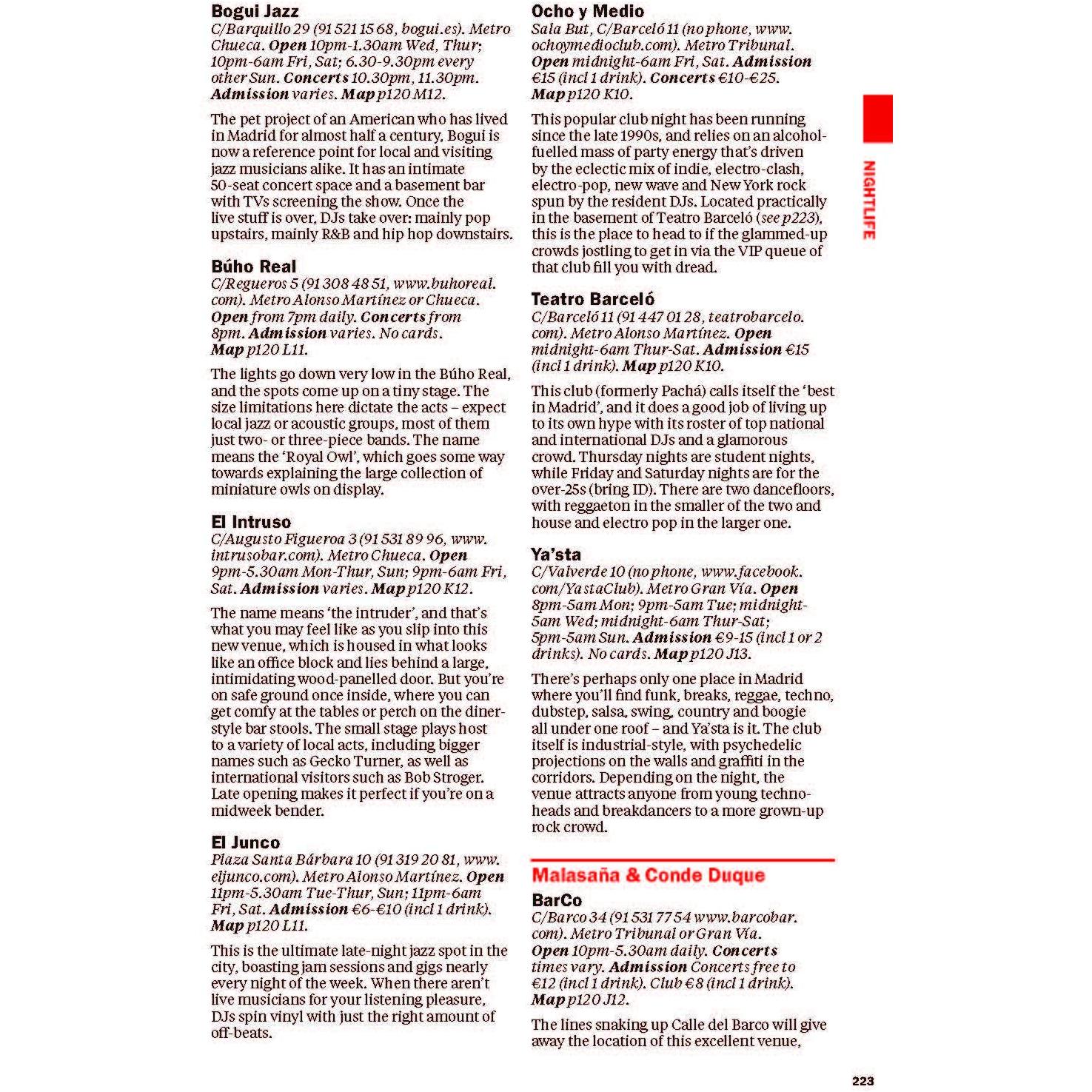 Bogui Jazz
C/Barquillo 29 (91 521 15 68, bogui.es). Metro Chueca. Open 10pm-1.30am Wed, Thur; 10pm-6am Fri, Sat; 6.30-9.30pm every other Sun. Concerts 10.30pm, 11.30pm. Admission varies. Map p120 M12.

The pet project of an American who has lived in Madrid for almost half a century, Bogui is now a reference point for local and visiting jazz musicians alike. It has an intimate 50-seat concert space and a basement bar with TVs screening the show. Once the live stuff is over, DJs take over: mainly pop upstairs, mainly R&B and hip hop downstairs.

Búho Real
C/Regueros 5 (91 308 48 51, www.buhoreal.com). Metro Alonso Martínez or Chueca. Open from 7pm daily. Concerts from 8pm. Admission varies. No cards. Map p120 L11.

The lights go down very low in the Búho Real, and the spots come up on a tiny stage. The size limitations here dictate the acts – expect local jazz or acoustic groups, most of them just two- or three-piece bands. The name means the 'Royal Owl', which goes some way towards explaining the large collection of miniature owls on display.

El Intruso
C/Augusto Figueroa 3 (91 531 89 96, www.intrusobar.com). Metro Chueca. Open 9pm-5.30am Mon-Thur, Sun; 9pm-6am Fri, Sat. Admission varies. Map p120 K12.

The name means 'the intruder', and that's what you may feel like as you slip into this new venue, which is housed in what looks like an office block and lies behind a large, intimidating wood-panelled door. But you're on safe ground once inside, where you can get comfy at the tables or perch on the diner-style bar stools. The small stage plays host to a variety of local acts, including bigger names such as Gecko Turner, as well as international visitors such as Bob Stroger. Late opening makes it perfect if you're on a midweek bender.

El Junco
Plaza Santa Bárbara 10 (91 319 20 81, www.eljunco.com). Metro Alonso Martínez. Open 11pm-5.30am Tue-Thur, Sun; 11pm-6am Fri, Sat. Admission €6-€10 (incl 1 drink). Map p120 L11.

This is the ultimate late-night jazz spot in the city, boasting jam sessions and gigs nearly every night of the week. When there aren't live musicians for your listening pleasure, DJs spin vinyl with just the right amount of off-beats.

Ocho y Medio
Sala But, C/Barceló 11 (no phone, www.ochoymedioclub.com). Metro Tribunal. Open midnight-6am Fri, Sat. Admission €15 (incl 1 drink). Concerts €10-€25. Map p120 K10.

This popular club night has been running since the late 1990s, and relies on an alcohol-fuelled mass of party energy that's driven by the eclectic mix of indie, electro-clash, electro-pop, new wave and New York rock spun by the resident DJs. Located practically in the basement of Teatro Barceló (see p223), this is the place to head to if the glammed-up crowds jostling to get in via the VIP queue of that club fill you with dread.

Teatro Barceló
C/Barceló 11 (91 447 01 28, teatrobarcelo.com). Metro Alonso Martínez. Open midnight-6am Thur-Sat. Admission €15 (incl 1 drink). Map p120 K10.

This club (formerly Pachá) calls itself the 'best in Madrid', and it does a good job of living up to its own hype with its roster of top national and international DJs and a glamorous crowd. Thursday nights are student nights, while Friday and Saturday nights are for the over-25s (bring ID). There are two dancefloors, with reggaeton in the smaller of the two and house and electro pop in the larger one.

Ya'sta
C/Valverde 10 (no phone, www.facebook.com/YastaClub). Metro Gran Vía. Open 8pm-5am Mon; 9pm-5am Tue; midnight-5am Wed; midnight-6am Thur-Sat; 5pm-5am Sun. Admission €9-15 (incl 1 or 2 drinks). No cards. Map p120 J13.

There's perhaps only one place in Madrid where you'll find funk, breaks, reggae, techno, dubstep, salsa, swing, country and boogie all under one roof – and Ya'sta is it. The club itself is industrial-style, with psychedelic projections on the walls and graffiti in the corridors. Depending on the night, the venue attracts anyone from young techno-heads and breakdancers to a more grown-up rock crowd.

Malasaña & Conde Duque

BarCo
C/Barco 34 (91 531 77 54 www.barcobar.com). Metro Tribunal or Gran Vía. Open 10pm-5.30am daily. Concerts times vary. Admission Concerts free to €12 (incl 1 drink). Club €8 (incl 1 drink). Map p120 J12.

The lines snaking up Calle del Barco will give away the location of this excellent venue,

NIGHTLIFE

223